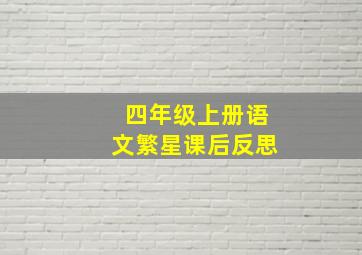 四年级上册语文繁星课后反思